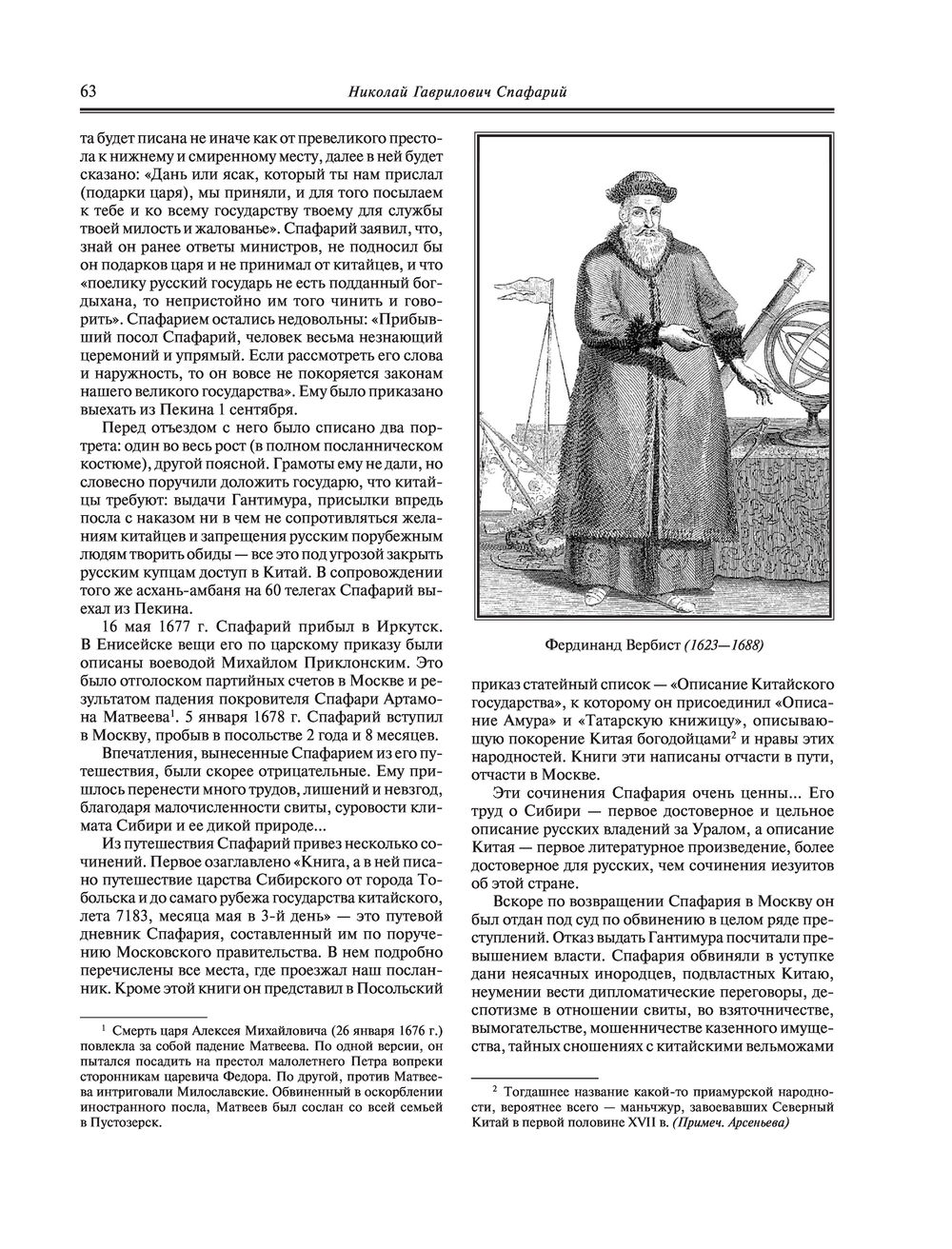 63

Николай Гаврилович Спафарий

та будет писана не иначе как от превеликого престола к нижнему и смиренному месту, далее в ней будет сказано: «Дань или ясак, который ты нам прислал (подарки царя), мы приняли, и для того посылаем к тебе и ко всему государству твоему для службы твоей милость и жалованье». Спафарий заявил, что, знай он ранее ответы министров, не подносил бы он подарков царя и не принимал от китайцев, и что «поелику русский государь не есть подданный богдыхана, то непристойно им того чинить и говорить». Спафарием остались недовольны: «Прибывший посол Спафарий, человек весьма незнающий церемоний и упрямый. Если рассмотреть его слова и наружность, то он вовсе не покоряется законам нашего великого государства». Ему было приказано выехать из Пекина 1 сентября.

Перед отъездом с него было списано два портрета: один во весь рост (в полном посланническом костюме), другой поясной. Грамоты ему не дали, но словесно поручили доложить государю, что китайцы требуют: выдачи Гантимура, присылки впредь посла с наказом ни в чем не сопротивляться желаниям китайцев и запрещения русским порубежным людям творить обиды — все это под угрозой закрыть русским купцам доступ в Китай. В сопровождении того же асхань-амбаня на 60 телегах Спафарий выехал из Пекина.

16 мая 1677 г. Спафарий прибыл в Иркутск. В Енисейске вещи его по царскому приказу были описаны воеводой Михайлом Приклонским. Это было отголоском партийных счетов в Москве и результатом падения покровителя Спафари Артамона Матвеева$^1$. 5 января 1678 г. Спафарий вступил в Москву, пробыв в посольстве 2 года и 8 месяцев.

Впечатления, вынесенные Спафарием из его путешествия, были скорее отрицательные. Ему пришлось перенести много трудов, лишений и невзгод, благодаря малочисленности свиты, суровости климата Сибири и ее дикой природе...

Из путешествия Спафарий привез несколько сочинений. Первое озаглавлено «Книга, а в ней писано путешествие царства Сибирского от города Тобольска и до самаго рубежа государства китайского, лета 7183, месяца мая в 3-й день» — это путевой дневник Спафария, составленный им по поручению Московского правительства. В нем подробно перечислены все места, где проезжал наш посланник. Кроме этой книги он представил в Посольский

$^1$ Смерть царя Алексея Михайловича (26 января 1676 г.) повлекла за собой падение Матвеева. По одной версии, он пытался посадить на престол малолетнего Петра вопреки сторонникам царевича Федора. По другой, против Матвеева интриговали Милославские. Обвиненный в оскорблении иностранного посла, Матвеев был сослан со всей семьей в Пустозерск.

Фердинанд Вербист (1623—1688)

приказ статейный список — «Описание Китайского государства», к которому он присоединил «Описание Амура» и «Татарскую книжицу», описывающую покорение Китая богодойцами$^2$ и нравы этих народностей. Книги эти написаны отчасти в пути, отчасти в Москве.

Эти сочинения Спафария очень ценны... Его труд о Сибири — первое достоверное и цельное описание русских владений за Уралом, а описание Китая — первое литературное произведение, более достоверное для русских, чем сочинения иезуитов об этой стране.

Вскоре по возвращении Спафария в Москву он был отдан под суд по обвинению в целом ряде преступлений. Отказ выдать Гантимура посчитали превышением власти. Спафария обвиняли в уступке дани неясачных инородцев, подвластных Китаю, неумении вести дипломатические переговоры, деспотизме в отношении свиты, во взяточничестве, вымогательстве, мошенничестве казенного имущества, тайных сношениях с китайскими вельможами

$^2$ Тогдашнее название какой-то приамурской народности, вероятнее всего — маньчжур, завоевавших Северный Китай в первой половине XVII в. (Примеч. Арсеньева)